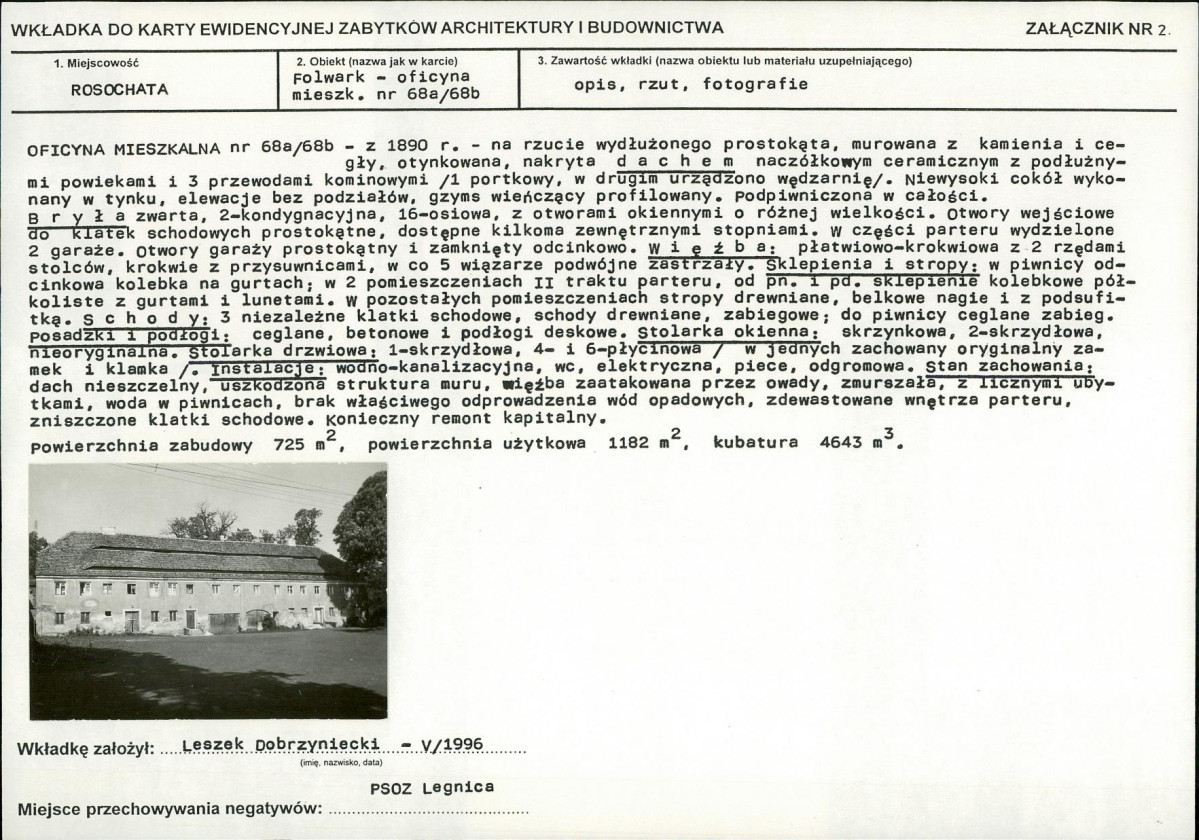 WKŁADKA DO KARTY EWIDENCYJNEJ ZABYTKÓW ARCHITEKTURY I BUDOWNICTWA

ZAŁĄCZNIK NR 2.

1. Miejscowość
ROSOCHATA

2. Obiekt (nazwa jak w karcie)
Folwark - oficyna mieszk. nr 68a/68b

3. Zawartość wkładki (nazwa obiektu lub materiału uzupełniającego)
opis, rzut, fotografie

OFICYNA MIESZKALNA nr 68a/68b - z 1890 r. - na rzucie wydłużonego prostokąta, murowana z kamienia i cegły, otynkowana, nakryta d a c h e m naczółkowym ceramicznym z podłużnymi powiekami i 3 przewodami kominowymi /1 portkowy, w drugim urządzono wędzarnię/. Niewysoki cokół wykonany w tynku, elewacje bez podziałów, gzyms wieńczący profilowany. Podpiwniczona w całości. B r y ł a zwarta, 2-kondygnacyjna, 16-osiowa, z otworami okiennymi o różnej wielkości. Otwory wejściowe do klatek schodowych prostokątne, dostępne kilkoma zewnętrznymi stopniami. W części parteru wydzielone 2 garaże. Otwory garaży prostokątny i zamknięty odcinkowo. W i ę ź b a: płatwiowo-krokwiowa z 2 rzędami stolców, krokwie z przysuwnicami, w co 5 wiązarze podwójne zastrzały. Sklepienia i stropy: w piwnicy odcinkowa kolebka na gurtach; w 2 pomieszczeniach II traktu parteru, od pn. i pd. sklepienie kolebkowe półkoliste z gurtami i lunetami. W pozostałych pomieszczeniach stropy drewniane, belkowe nagie i z podsufitką. S c h o d y: 3 niezależne klatki schodowe, schody drewniane, zabiegowe; do piwnicy ceglane zabieg. Posadzki i podłogi: ceglane, betonowe i podłogi deskowe. Stolarka okienna: skrzynkowa, 2-skrzydłowa, nieoryginalna. Stolarka drzwiowa: 1-skrzydłowa, 4- i 6-płycinowa / w jednych zachowany oryginalny zamek i klamka /. Instalacje: wodno-kanalizacyjna, wc, elektryczna, piece, odgromowa. Stan zachowania: dach nieszczelny, uszkodzona struktura muru, więźba zaatakowana przez owady, zmurszała, z licznymi ubytkami, woda w piwnicach, brak właściwego odprowadzenia wód opadowych, zdewastowane wnętrza parteru, zniszczone klatki schodowe. Konieczny remont kapitalny.

Powierzchnia zabudowy 725 $m^2$, powierzchnia użytkowa 1182 $m^2$, kubatura 4643 $m^3$.

Wkładkę założył: Leszek Dobrzyniecki - V/1996
(imię, nazwisko, data)

PSOZ Legnica
Miejsce przechowywania negatywów: